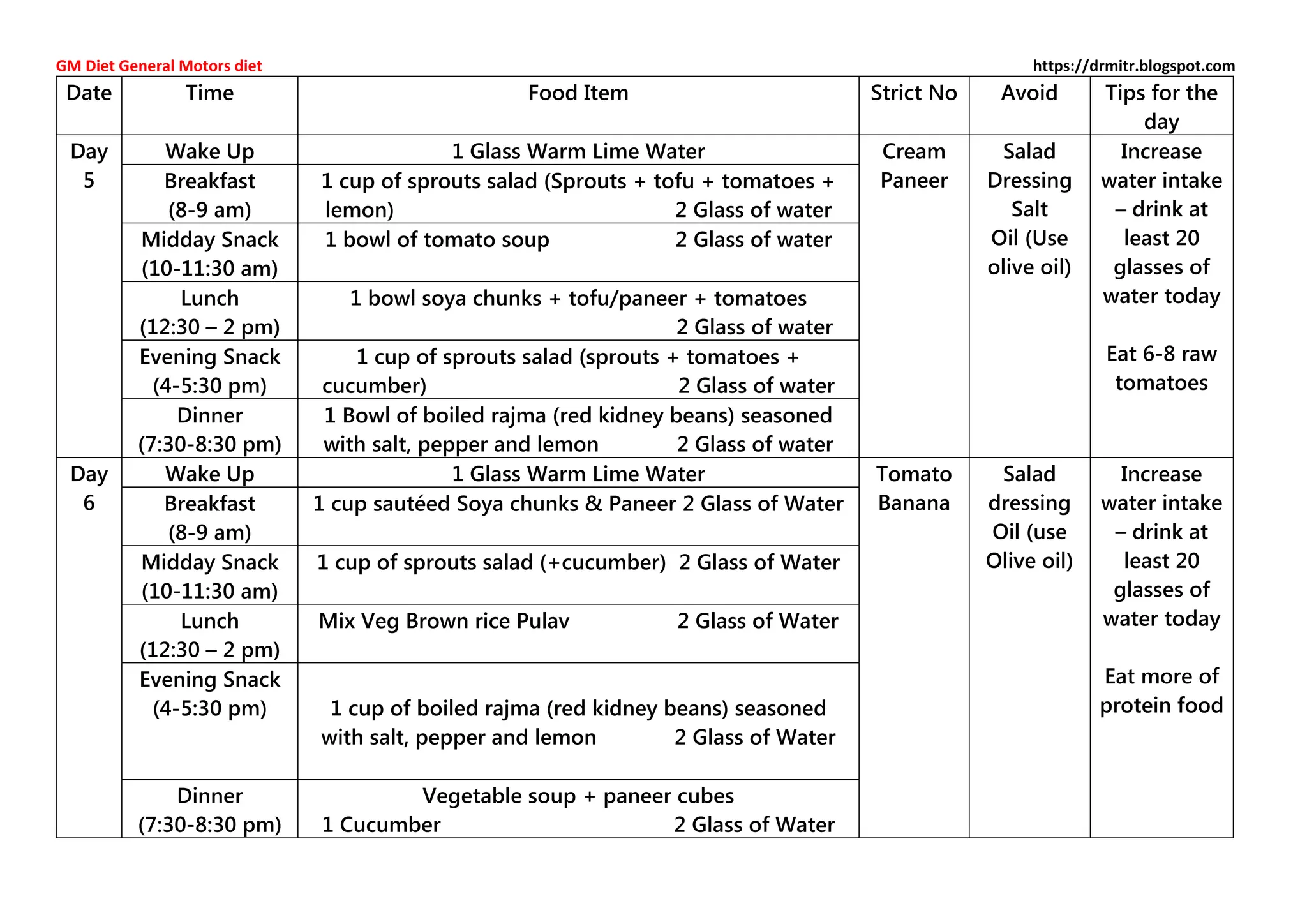 GM Diet General Motors diet https://drmitr.blogspot.com

| Date | Time | Food Item | Strict No | Avoid | Tips for the day |
|---|---|---|---|---|---|
| Day 5 | Wake Up | 1 Glass Warm Lime Water | Cream Paneer | Salad Dressing Salt Oil (Use olive oil) | Increase water intake – drink at least 20 glasses of water today Eat 6-8 raw tomatoes |
| | Breakfast (8-9 am) | 1 cup of sprouts salad (Sprouts + tofu + tomatoes + lemon) 2 Glass of water | | | |
| | Midday Snack (10-11:30 am) | 1 bowl of tomato soup 2 Glass of water | | | |
| | Lunch (12:30 – 2 pm) | 1 bowl soya chunks + tofu/paneer + tomatoes 2 Glass of water | | | |
| | Evening Snack (4-5:30 pm) | 1 cup of sprouts salad (sprouts + tomatoes + cucumber) 2 Glass of water | | | |
| | Dinner (7:30-8:30 pm) | 1 Bowl of boiled rajma (red kidney beans) seasoned with salt, pepper and lemon 2 Glass of water | | | |
| Day 6 | Wake Up | 1 Glass Warm Lime Water | Tomato Banana | Salad dressing Oil (use Olive oil) | Increase water intake – drink at least 20 glasses of water today Eat more of protein food |
| | Breakfast (8-9 am) | 1 cup sautéed Soya chunks & Paneer 2 Glass of Water | | | |
| | Midday Snack (10-11:30 am) | 1 cup of sprouts salad (+cucumber) 2 Glass of Water | | | |
| | Lunch (12:30 – 2 pm) | Mix Veg Brown rice Pulav 2 Glass of Water | | | |
| | Evening Snack (4-5:30 pm) | 1 cup of boiled rajma (red kidney beans) seasoned with salt, pepper and lemon 2 Glass of Water | | | |
| | Dinner (7:30-8:30 pm) | Vegetable soup + paneer cubes 1 Cucumber 2 Glass of Water | | | |